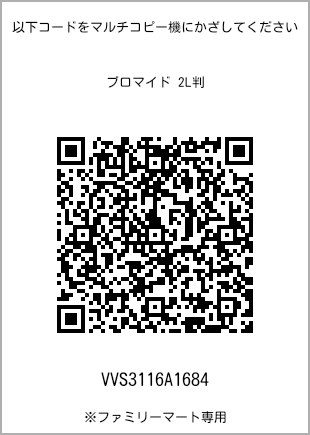 以下コードをマルチコピー機にかざしてください

ブロマイド 2L判

VVS3116A1684

※ファミリーマート専用